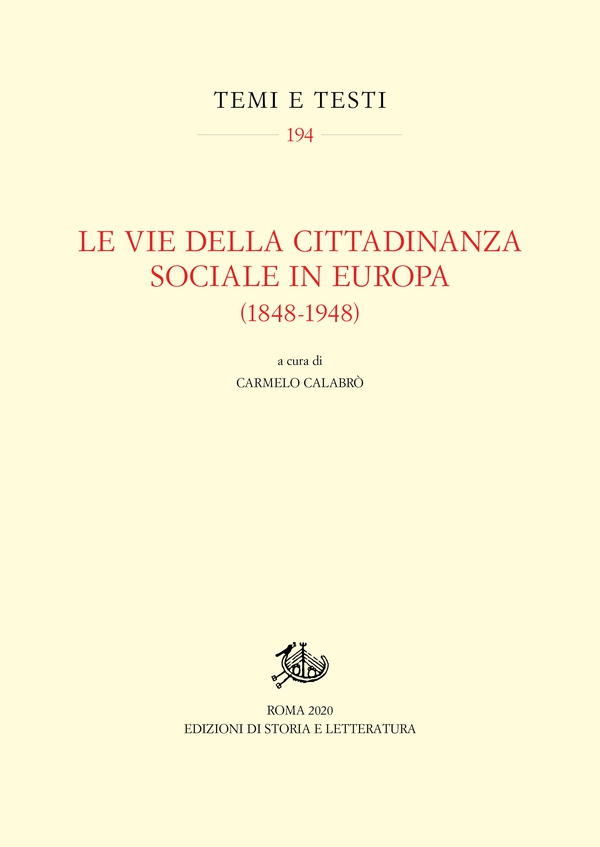 TEMI E TESTI

194

LE VIE DELLA CITTADINANZA SOCIALE IN EUROPA
(1848-1948)

a cura di
CARMELO CALABRÒ

ROMA 2020
EDIZIONI DI STORIA E LETTERATURA